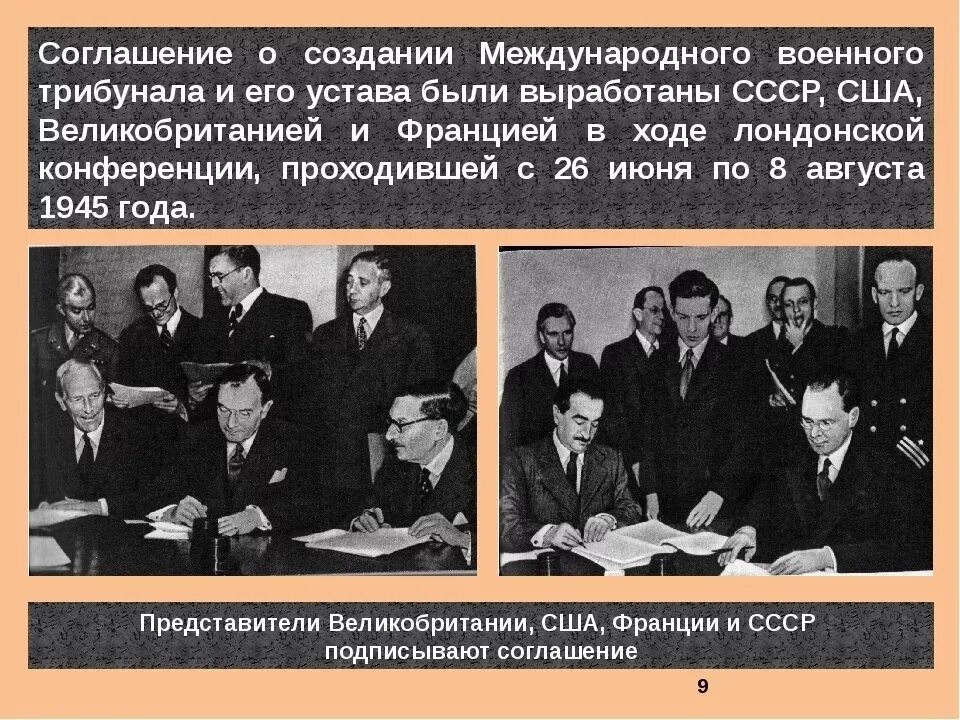 Соглашение о создании Международного военного трибунала и его устава были выработаны СССР, США, Великобританией и Францией в ходе лондонской конференции, проходившей с 26 июня по 8 августа 1945 года.

Представители Великобритании, США, Франции и СССР подписывают соглашение

9